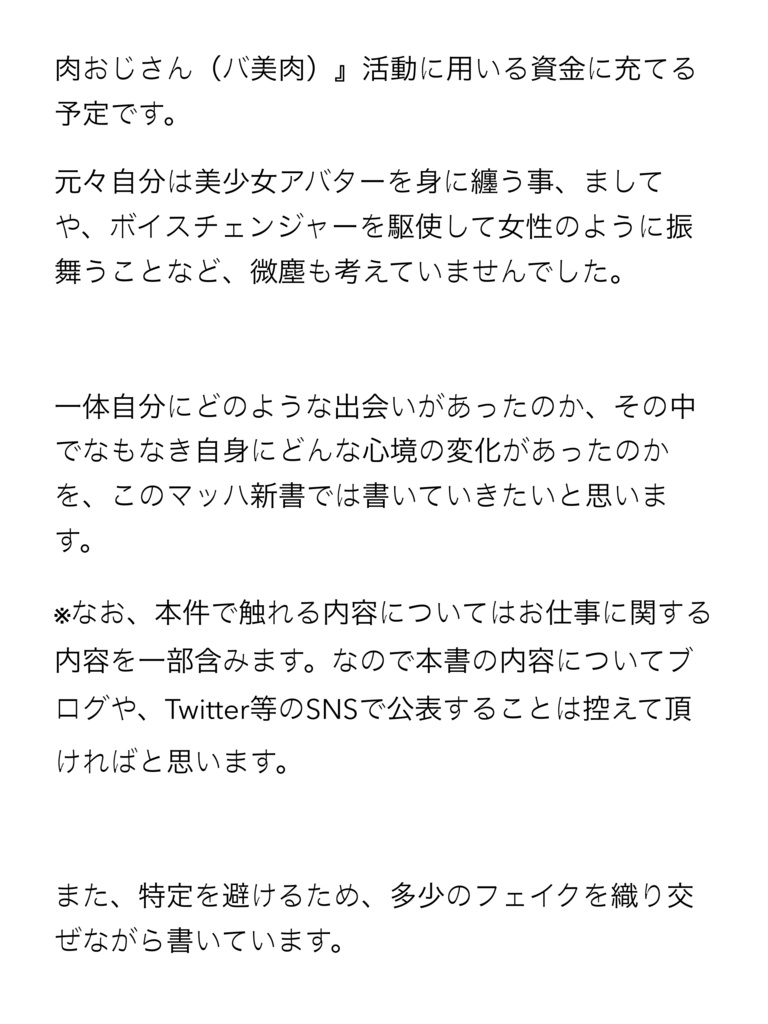 肉おじさん（バ美肉）』活動に用いる資金に充てる予定です。

元々自分は美少女アバターを身に纏う事、ましてや、ボイスチェンジャーを駆使して女性のように振舞うことなど、微塵も考えていませんでした。

一体自分にどのような出会いがあったのか、その中でなもなき自身にどんな心境の変化があったのかを、このマッハ新書では書いていきたいと思います。

※なお、本件で触れる内容についてはお仕事に関する内容を一部含みます。なので本書の内容についてブログや、Twitter等のSNSで公表することは控えて頂ければと思います。

また、特定を避けるため、多少のフェイクを織り交ぜながら書いています。